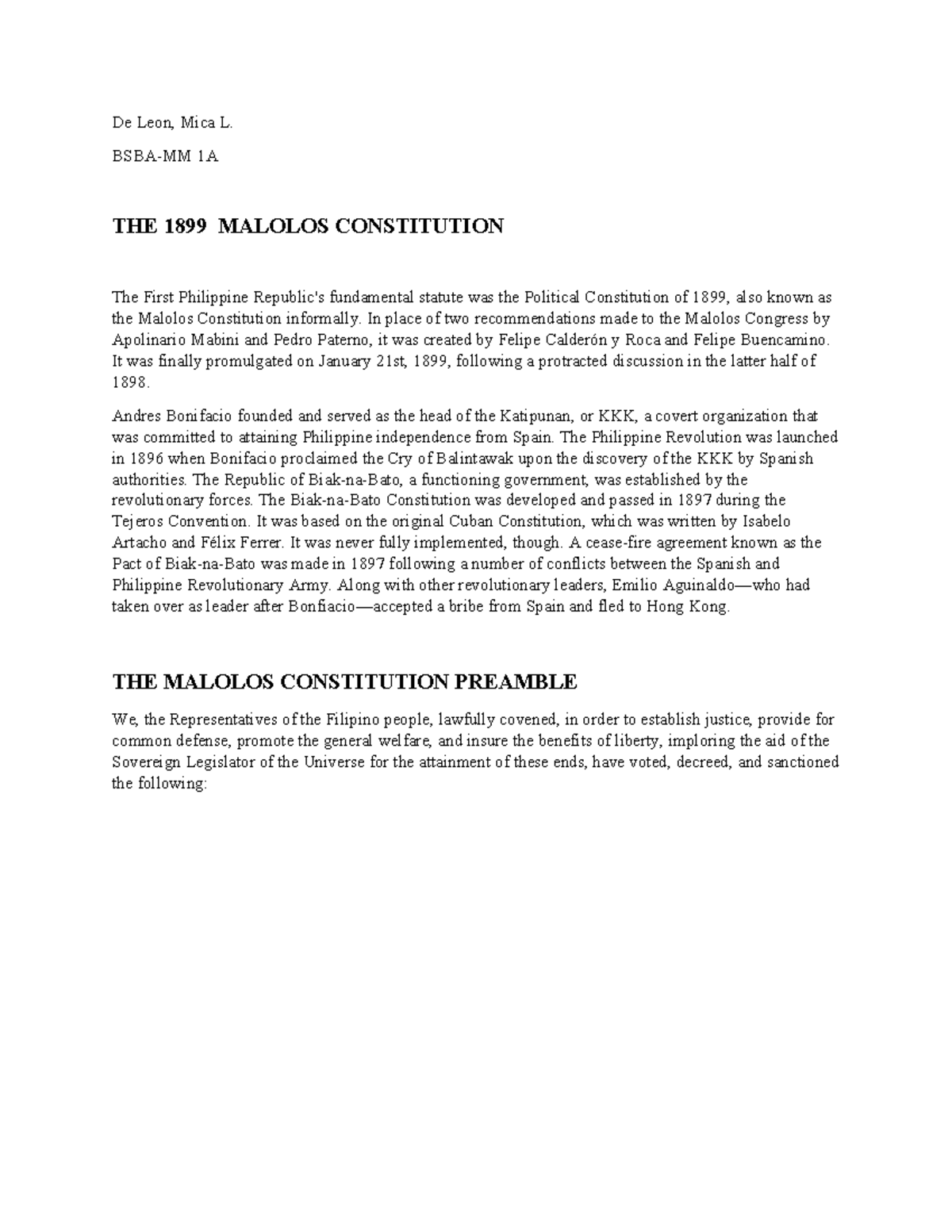 De Leon, Mica L.

BSBA-MM 1A

THE 1899 MALOLOS CONSTITUTION

The First Philippine Republic's fundamental statute was the Political Constitution of 1899, also known as the Malolos Constitution informally. In place of two recommendations made to the Malolos Congress by Apolinario Mabini and Pedro Paterno, it was created by Felipe Calderón y Roca and Felipe Buencamino. It was finally promulgated on January 21st, 1899, following a protracted discussion in the latter half of 1898.

Andres Bonifacio founded and served as the head of the Katipunan, or KKK, a covert organization that was committed to attaining Philippine independence from Spain. The Philippine Revolution was launched in 1896 when Bonifacio proclaimed the Cry of Balintawak upon the discovery of the KKK by Spanish authorities. The Republic of Biak-na-Bato, a functioning government, was established by the revolutionary forces. The Biak-na-Bato Constitution was developed and passed in 1897 during the Tejeros Convention. It was based on the original Cuban Constitution, which was written by Isabelo Artacho and Félix Ferrer. It was never fully implemented, though. A cease-fire agreement known as the Pact of Biak-na-Bato was made in 1897 following a number of conflicts between the Spanish and Philippine Revolutionary Army. Along with other revolutionary leaders, Emilio Aguinaldo—who had taken over as leader after Bonfiacio—accepted a bribe from Spain and fled to Hong Kong.

THE MALOLOS CONSTITUTION PREAMBLE

We, the Representatives of the Filipino people, lawfully covened, in order to establish justice, provide for common defense, promote the general welfare, and insure the benefits of liberty, imploring the aid of the Sovereign Legislator of the Universe for the attainment of these ends, have voted, decreed, and sanctioned the following: